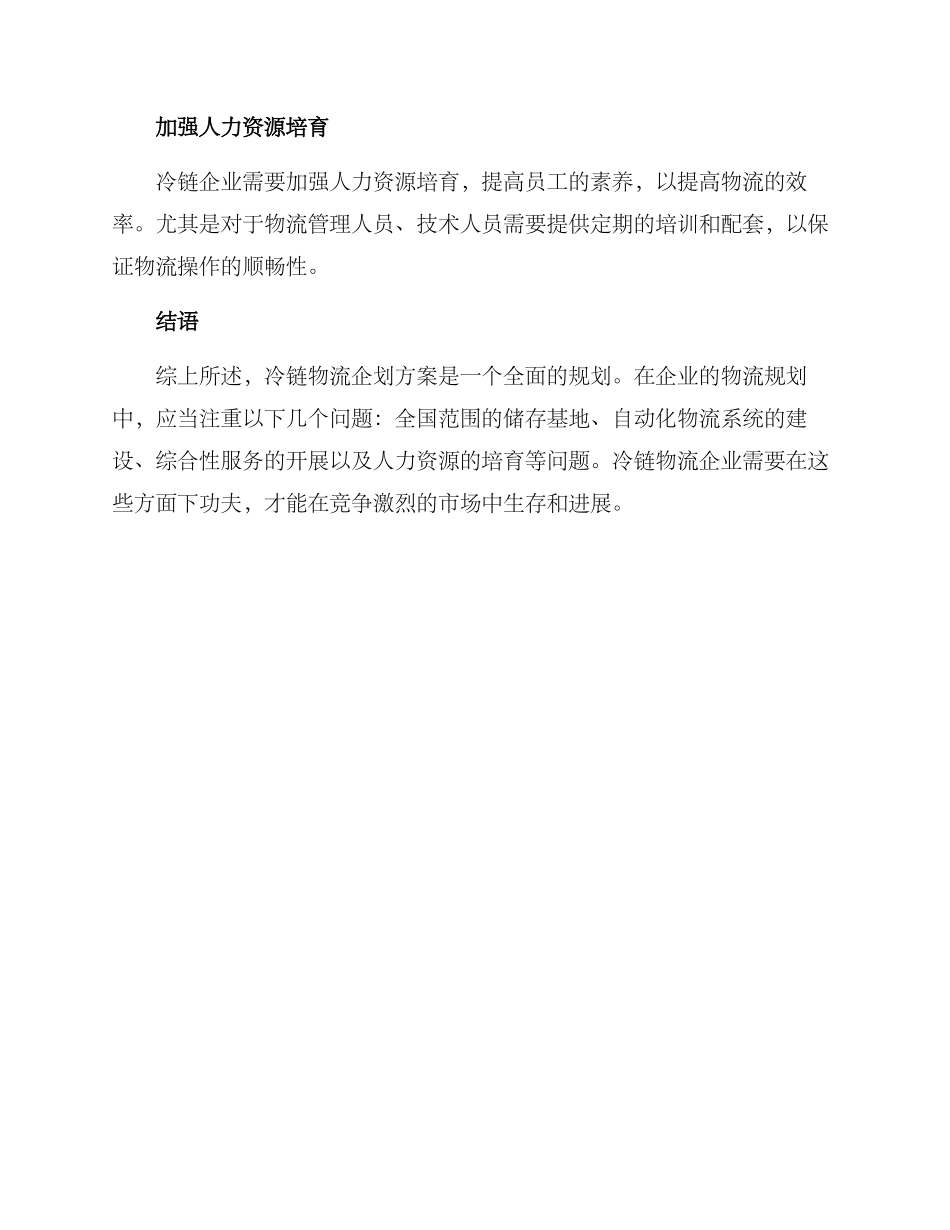 加强人力资源培育

冷链企业需要加强人力资源培育，提高员工的素养，以提高物流的效率。尤其是对于物流管理人员、技术人员需要提供定期的培训和配套，以保证物流操作的顺畅性。

结语

综上所述，冷链物流企划方案是一个全面的规划。在企业的物流规划中，应当注重以下几个问题：全国范围的储存基地、自动化物流系统的建设、综合性服务的开展以及人力资源的培育等问题。冷链物流企业需要在这些方面下功夫，才能在竞争激烈的市场中生存和进展。